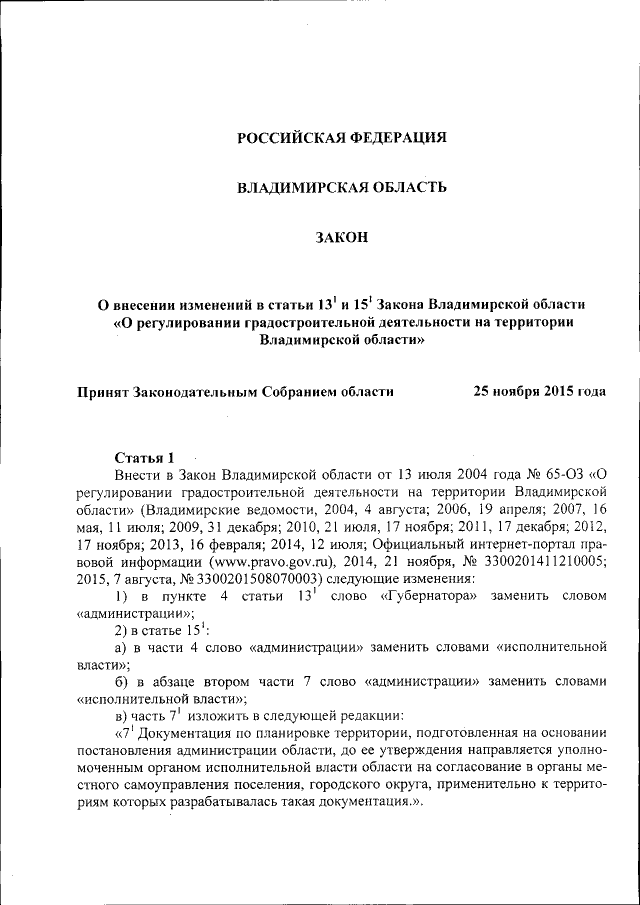 РОССИЙСКАЯ ФЕДЕРАЦИЯ

ВЛАДИМИРСКАЯ ОБЛАСТЬ

ЗАКОН

О внесении изменений в статьи $13^1$ и $15^1$ Закона Владимирской области «О регулировании градостроительной деятельности на территории Владимирской области»

Принят Законодательным Собранием области 25 ноября 2015 года

Статья 1

Внести в Закон Владимирской области от 13 июля 2004 года № 65-ОЗ «О регулировании градостроительной деятельности на территории Владимирской области» (Владимирские ведомости, 2004, 4 августа; 2006, 19 апреля; 2007, 16 мая, 11 июля; 2009, 31 декабря; 2010, 21 июля, 17 ноября; 2011, 17 декабря; 2012, 17 ноября; 2013, 16 февраля; 2014, 12 июля; Официальный интернет-портал правовой информации (www.pravo.gov.ru), 2014, 21 ноября, № 3300201411210005; 2015, 7 августа, № 3300201508070003) следующие изменения:

1) в пункте 4 статьи $13^1$ слово «Губернатора» заменить словом «администрации»;

2) в статье $15^1$:

а) в части 4 слово «администрации» заменить словами «исполнительной власти»;

б) в абзаце втором части 7 слово «администрации» заменить словами «исполнительной власти»;

в) часть $7^1$ изложить в следующей редакции:

«$7^1$ Документация по планировке территории, подготовленная на основании постановления администрации области, до ее утверждения направляется уполномоченным органом исполнительной власти области на согласование в органы местного самоуправления поселения, городского округа, применительно к территориям которых разрабатывалась такая документация.».